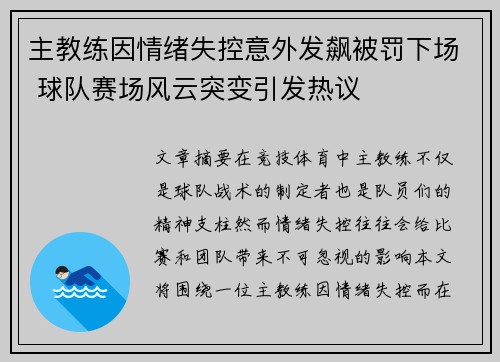 主教练因情绪失控意外发飙被罚下场 球队赛场风云突变引发热议

文章摘要在竞技体育中主教练不仅是球队战术的制定者也是队员们的精神支柱然而情绪失控往往会给比赛和团队带来不可忽视的影响本文将围绕一位主教练因情绪失控而在